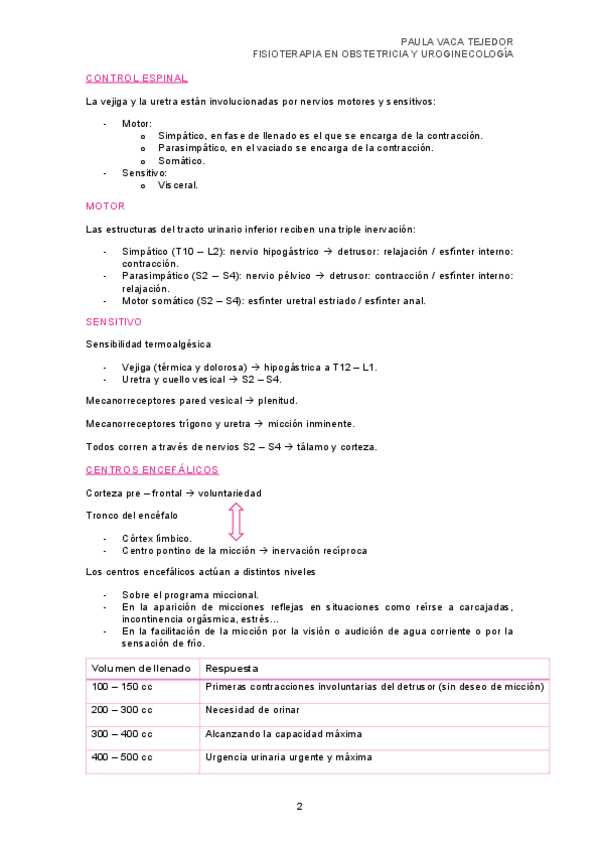 PAULA VACA TEJEDOR
FISIOTERAPIA EN OBSTETRICIA Y UROGINECOLOGÍA

CONTROL ESPINAL

La vejiga y la uretra están involucionadas por nervios motores y sensitivos:

- Motor:
  o Simpático, en fase de llenado es el que se encarga de la contracción.
  o Parasimpático, en el vaciado se encarga de la contracción.
  o Somático.
- Sensitivo:
  o Visceral.

MOTOR

Las estructuras del tracto urinario inferior reciben una triple inervación:

- Simpático (T10 – L2): nervio hipogástrico → detrusor: relajación / esfínter interno: contracción.
- Parasimpático (S2 – S4): nervio pélvico → detrusor: contracción / esfínter interno: relajación.
- Motor somático (S2 – S4): esfínter uretral estriado / esfínter anal.

SENSITIVO

Sensibilidad termoalgésica

- Vejiga (térmica y dolorosa) → hipogástrica a T12 – L1.
- Uretra y cuello vesical → S2 – S4.

Mecanorreceptores pared vesical → plenitud.

Mecanorreceptores trígono y uretra → micción inminente.

Todos corren a través de nervios S2 – S4 → tálamo y corteza.

CENTROS ENCEFÁLICOS

Corteza pre – frontal → voluntariedad

Tronco del encéfalo

- Córtex límbico.
- Centro pontino de la micción → inervación recíproca

Los centros encefálicos actúan a distintos niveles

- Sobre el programa miccional.
- En la aparición de micciones reflejas en situaciones como reírse a carcajadas, incontinencia orgásmica, estrés…
- En la facilitación de la micción por la visión o audición de agua corriente o por la sensación de frío.

| Volumen de llenado | Respuesta |
|---|---|
| 100 – 150 cc | Primeras contracciones involuntarias del detrusor (sin deseo de micción) |
| 200 – 300 cc | Necesidad de orinar |
| 300 – 400 cc | Alcanzando la capacidad máxima |
| 400 – 500 cc | Urgencia urinaria urgente y máxima |

2